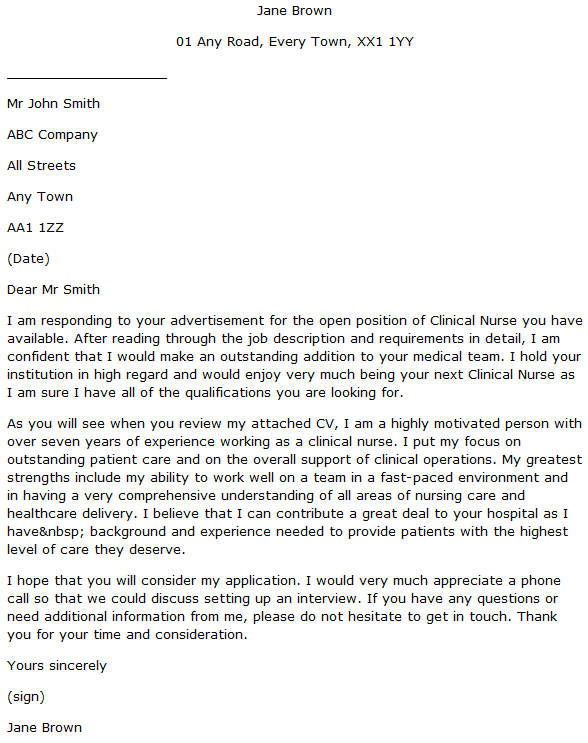 Jane Brown

01 Any Road, Every Town, XX1 1YY

Mr John Smith

ABC Company

All Streets

Any Town

AA1 1ZZ

(Date)

Dear Mr Smith

I am responding to your advertisement for the open position of Clinical Nurse you have available. After reading through the job description and requirements in detail, I am confident that I would make an outstanding addition to your medical team. I hold your institution in high regard and would enjoy very much being your next Clinical Nurse as I am sure I have all of the qualifications you are looking for.

As you will see when you review my attached CV, I am a highly motivated person with over seven years of experience working as a clinical nurse. I put my focus on outstanding patient care and on the overall support of clinical operations. My greatest strengths include my ability to work well on a team in a fast-paced environment and in having a very comprehensive understanding of all areas of nursing care and healthcare delivery. I believe that I can contribute a great deal to your hospital as I have&nbsp; background and experience needed to provide patients with the highest level of care they deserve.

I hope that you will consider my application. I would very much appreciate a phone call so that we could discuss setting up an interview. If you have any questions or need additional information from me, please do not hesitate to get in touch. Thank you for your time and consideration.

Yours sincerely

(sign)

Jane Brown